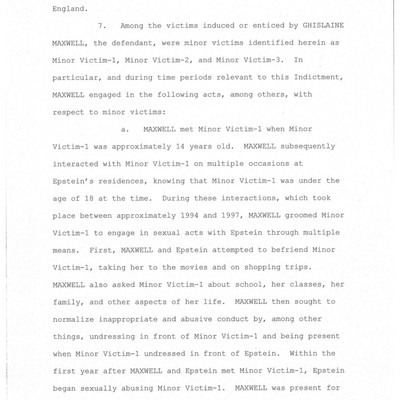 England.

7. Among the victims induced or enticed by GHISLAINE MAXWELL, the defendant, were minor victims identified herein as Minor Victim-1, Minor Victim-2, and Minor Victim-3. In particular, and during time periods relevant to this Indictment, MAXWELL engaged in the following acts, among others, with respect to minor victims:

a. MAXWELL met Minor Victim-1 when Minor Victim-1 was approximately 14 years old. MAXWELL subsequently interacted with Minor Victim-1 on multiple occasions at Epstein's residences, knowing that Minor Victim-1 was under the age of 18 at the time. During these interactions, which took place between approximately 1994 and 1997, MAXWELL groomed Minor Victim-1 to engage in sexual acts with Epstein through multiple means. First, MAXWELL and Epstein attempted to befriend Minor Victim-1, taking her to the movies and on shopping trips. MAXWELL also asked Minor Victim-1 about school, her classes, her family, and other aspects of her life. MAXWELL then sought to normalize inappropriate and abusive conduct by, among other things, undressing in front of Minor Victim-1 and being present when Minor Victim-1 undressed in front of Epstein. Within the first year after MAXWELL and Epstein met Minor Victim-1, Epstein began sexually abusing Minor Victim-1. MAXWELL was present for